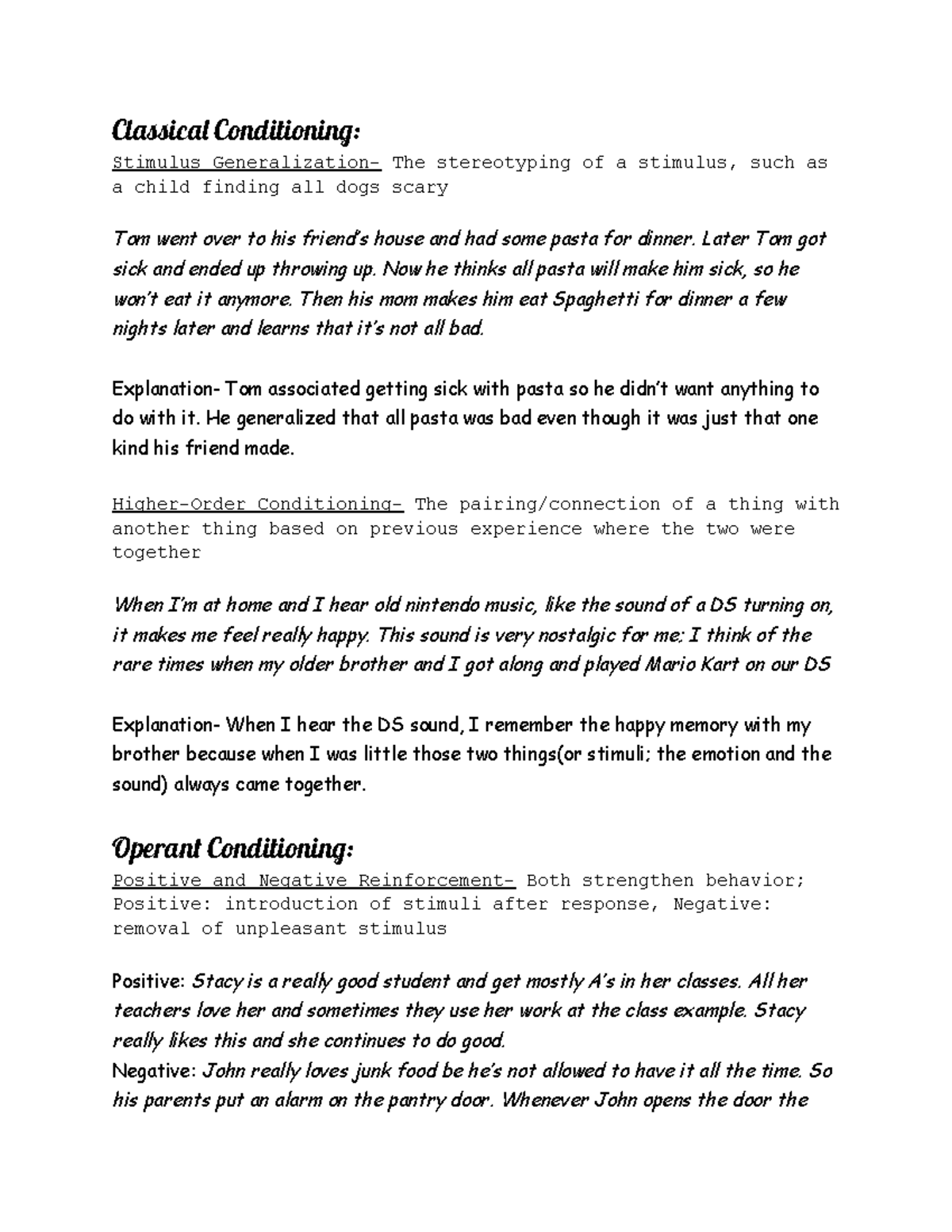 Classical Conditioning:

Stimulus Generalization- The stereotyping of a stimulus, such as a child finding all dogs scary

Tom went over to his friend's house and had some pasta for dinner. Later Tom got sick and ended up throwing up. Now he thinks all pasta will make him sick, so he won't eat it anymore. Then his mom makes him eat Spaghetti for dinner a few nights later and learns that it's not all bad.

Explanation- Tom associated getting sick with pasta so he didn't want anything to do with it. He generalized that all pasta was bad even though it was just that one kind his friend made.

Higher-Order Conditioning- The pairing/connection of a thing with another thing based on previous experience where the two were together

When I'm at home and I hear old nintendo music, like the sound of a DS turning on, it makes me feel really happy. This sound is very nostalgic for me; I think of the rare times when my older brother and I got along and played Mario Kart on our DS

Explanation- When I hear the DS sound, I remember the happy memory with my brother because when I was little those two things(or stimuli; the emotion and the sound) always came together.

Operant Conditioning:

Positive and Negative Reinforcement- Both strengthen behavior; Positive: introduction of stimuli after response, Negative: removal of unpleasant stimulus

Positive: Stacy is a really good student and get mostly A's in her classes. All her teachers love her and sometimes they use her work at the class example. Stacy really likes this and she continues to do good.
Negative: John really loves junk food be he's not allowed to have it all the time. So his parents put an alarm on the pantry door. Whenever John opens the door the